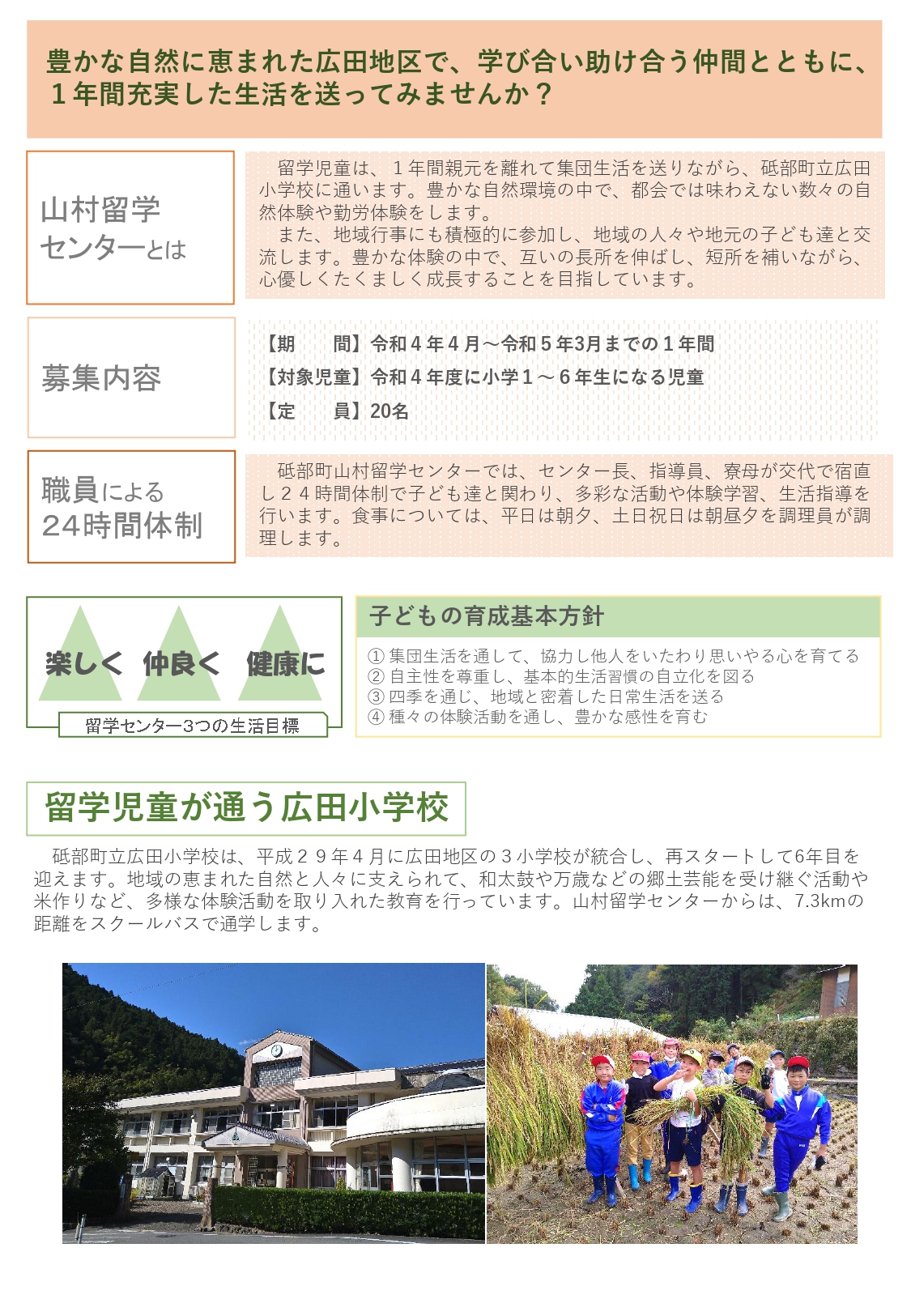 豊かな自然に恵まれた広田地区で、学び合い助け合う仲間とともに、１年間充実した生活を送ってみませんか？

山村留学センターとは

留学児童は、１年間親元を離れて集団生活を送りながら、砥部町立広田小学校に通います。豊かな自然環境の中で、都会では味わえない数々の自然体験や勤労体験をします。
また、地域行事にも積極的に参加し、地域の人々や地元の子ども達と交流します。豊かな体験の中で、互いの長所を伸ばし、短所を補いながら、心優しくたくましく成長することを目指しています。

募集内容

【期　　間】令和４年４月～令和５年3月までの１年間
【対象児童】令和４年度に小学１～６年生になる児童
【定　　員】20名

職員による24時間体制

砥部町山村留学センターでは、センター長、指導員、寮母が交代で宿直し２４時間体制で子ども達と関わり、多彩な活動や体験学習、生活指導を行います。食事については、平日は朝夕、土日祝日は朝昼夕を調理員が調理します。

楽しく　仲良く　健康に
留学センター3つの生活目標

子どもの育成基本方針
① 集団生活を通して、協力し他人をいたわり思いやる心を育てる
② 自主性を尊重し、基本的生活習慣の自立化を図る
③ 四季を通じ、地域と密着した日常生活を送る
④ 種々の体験活動を通し、豊かな感性を育む

留学児童が通う広田小学校

砥部町立広田小学校は、平成２９年４月に広田地区の３小学校が統合し、再スタートして6年目を迎えます。地域の恵まれた自然と人々に支えられて、和太鼓や万歳などの郷土芸能を受け継ぐ活動や米作りなど、多様な体験活動を取り入れた教育を行っています。山村留学センターからは、7.3kmの距離をスクールバスで通学します。